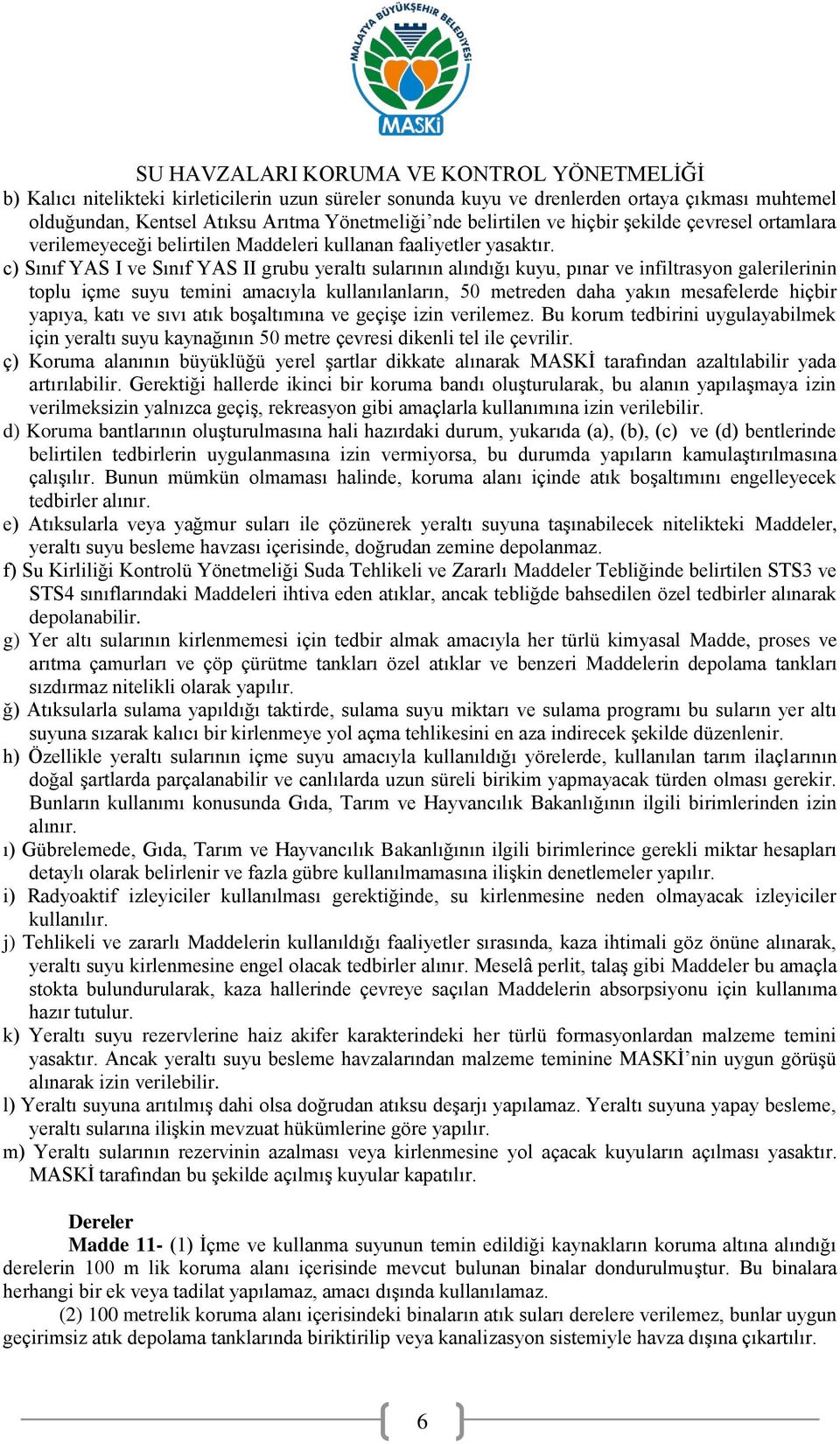 MALATYA BÜYÜKŞEHİR BELEDİYESİ
MASKİ

SU HAVZALARI KORUMA VE KONTROL YÖNETMELİĞİ

b) Kalıcı nitelikteki kirleticilerin uzun süreler sonunda kuyu ve drenlerden ortaya çıkması muhtemel olduğundan, Kentsel Atıksu Arıtma Yönetmeliği'nde belirtilen ve hiçbir şekilde çevresel ortamlara verilemeyeceği belirtilen Maddeleri kullanan faaliyetler yasaktır.

c) Sınıf YAS I ve Sınıf YAS II grubu yeraltı sularının alındığı kuyu, pınar ve infiltrasyon galerilerinin toplu içme suyu temini amacıyla kullanılanların, 50 metreden daha yakın mesafelerde hiçbir yapıya, katı ve sıvı atık boşaltımına ve geçişe izin verilemez. Bu korum tedbirini uygulayabilmek için yeraltı suyu kaynağının 50 metre çevresi dikenli tel ile çevrilir.

ç) Koruma alanının büyüklüğü yerel şartlar dikkate alınarak MASKİ tarafından azaltılabilir yada artırılabilir. Gerektiği hallerde ikinci bir koruma bandı oluşturularak, bu alanın yapılaşmaya izin verilmeksizin yalnızca geçiş, rekreasyon gibi amaçlarla kullanımına izin verilebilir.

d) Koruma bantlarının oluşturulmasına hali hazırdaki durum, yukarıda (a), (b), (c) ve (d) bentlerinde belirtilen tedbirlerin uygulanmasına izin vermiyorsa, bu durumda yapıların kamulaştırılmasına çalışılır. Bunun mümkün olmaması halinde, koruma alanı içinde atık boşaltımını engelleyecek tedbirler alınır.

e) Atıksularla veya yağmur suları ile çözünerek yeraltı suyuna taşınabilecek nitelikteki Maddeler, yeraltı suyu besleme havzası içerisinde, doğrudan zemine depolanmaz.

f) Su Kirliliği Kontrolü Yönetmeliği Suda Tehlikeli ve Zararlı Maddeler Tebliğinde belirtilen STS3 ve STS4 sınıflarındaki Maddeleri ihtiva eden atıklar, ancak tebliğde bahsedilen özel tedbirler alınarak depolanabilir.

g) Yer altı sularının kirlenmemesi için tedbir almak amacıyla her türlü kimyasal Madde, proses ve arıtma çamurları ve çöp çürütme tankları özel atıklar ve benzeri Maddelerin depolama tankları sızdırmaz nitelikli olarak yapılır.

ğ) Atıksularla sulama yapıldığı taktirde, sulama suyu miktarı ve sulama programı bu suların yer altı suyuna sızarak kalıcı bir kirlenmeye yol açma tehlikesini en aza indirecek şekilde düzenlenir.

h) Özellikle yeraltı sularının içme suyu amacıyla kullanıldığı yörelerde, kullanılan tarım ilaçlarının doğal şartlarda parçalanabilir ve canlılarda uzun süreli birikim yapmayacak türden olması gerekir. Bunların kullanımı konusunda Gıda, Tarım ve Hayvancılık Bakanlığının ilgili birimlerinden izin alınır.

ı) Gübrelemede, Gıda, Tarım ve Hayvancılık Bakanlığının ilgili birimlerince gerekli miktar hesapları detaylı olarak belirlenir ve fazla gübre kullanılmamasına ilişkin denetlemeler yapılır.

i) Radyoaktif izleyiciler kullanılması gerektiğinde, su kirlenmesine neden olmayacak izleyiciler kullanılır.

j) Tehlikeli ve zararlı Maddelerin kullanıldığı faaliyetler sırasında, kaza ihtimali göz önüne alınarak, yeraltı suyu kirlenmesine engel olacak tedbirler alınır. Meselâ perlit, talaş gibi Maddeler bu amaçla stokta bulundurularak, kaza hallerinde çevreye saçılan Maddelerin absorpsiyonu için kullanıma hazır tutulur.

k) Yeraltı suyu rezervlerine haiz akifer karakterindeki her türlü formasyonlardan malzeme temini yasaktır. Ancak yeraltı suyu besleme havzalarından malzeme teminine MASKİ'nin uygun görüşü alınarak izin verilebilir.

l) Yeraltı suyuna arıtılmış dahi olsa doğrudan atıksu deşarjı yapılamaz. Yeraltı suyuna yapay besleme, yeraltı sularına ilişkin mevzuat hükümlerine göre yapılır.

m) Yeraltı sularının rezervinin azalması veya kirlenmesine yol açacak kuyuların açılması yasaktır. MASKİ tarafından bu şekilde açılmış kuyular kapatılır.

Dereler
Madde 11- (1) İçme ve kullanma suyunun temin edildiği kaynakların koruma altına alındığı derelerin 100 m lik koruma alanı içerisinde mevcut bulunan binalar dondurulmuştur. Bu binalara herhangi bir ek veya tadilat yapılamaz, amacı dışında kullanılamaz.

(2) 100 metrelik koruma alanı içerisindeki binaların atık suları derelere verilemez, bunlar uygun geçirimsiz atık depolama tanklarında biriktirilip veya kanalizasyon sistemiyle havza dışına çıkartılır.

6